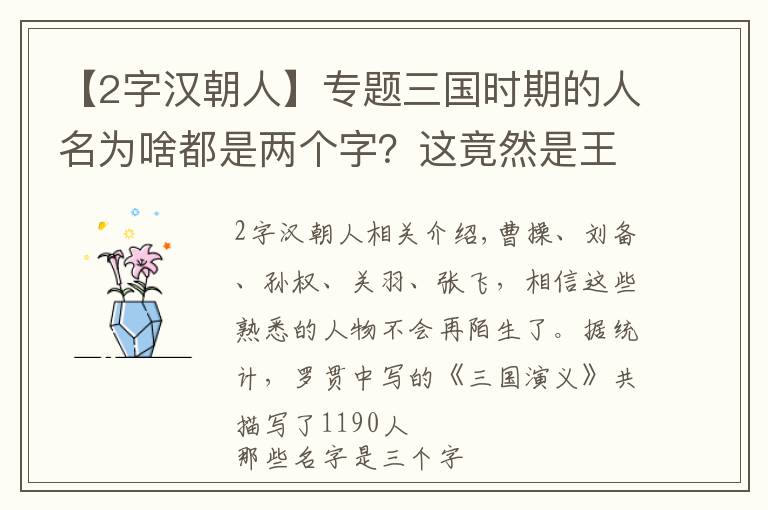 【2字汉朝人】专题三国时期的人名为啥都是两个字？这竟然是王

2字汉朝人相关介绍，曹操、刘备、孙权、关羽、张飞，相信这些熟悉的人物不会再陌生了。据统计，罗贯中写的《三国演义》共描写了1190人
那些名字是三个字